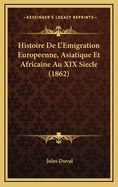 KESSINGER'S LEGACY REPRINTS

Histoire De L'Emigration Europeenne, Asiatique Et Africaine Au XIX Siecle (1862)

Jules Duval